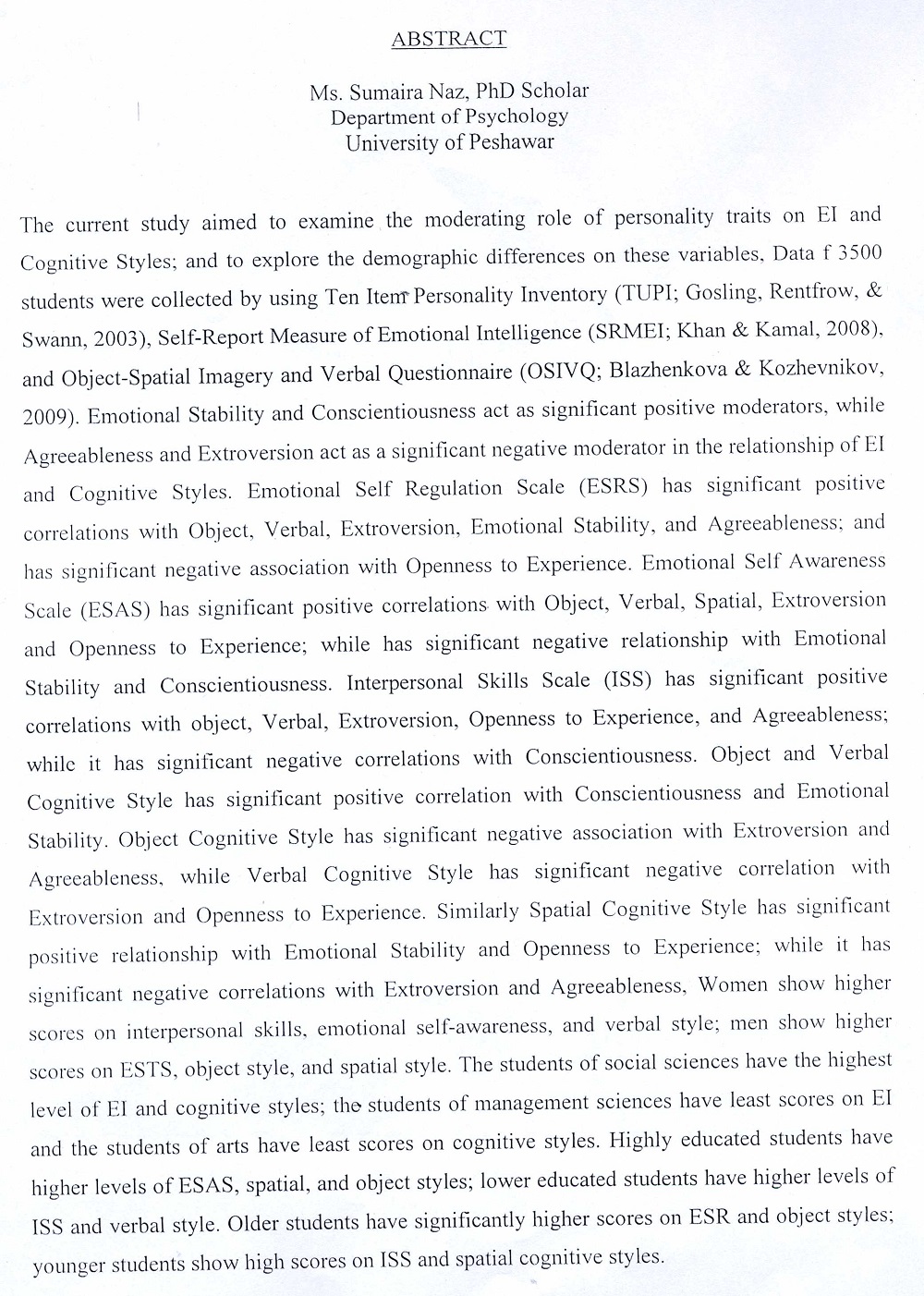 ABSTRACT

Ms. Sumaira Naz, PhD Scholar
Department of Psychology
University of Peshawar

The current study aimed to examine the moderating role of personality traits on EI and Cognitive Styles; and to explore the demographic differences on these variables. Data f 3500 students were collected by using Ten Item Personality Inventory (TUPI; Gosling, Rentfrow, & Swann, 2003), Self-Report Measure of Emotional Intelligence (SRMEI; Khan & Kamal, 2008), and Object-Spatial Imagery and Verbal Questionnaire (OSIVQ; Blazhenkova & Kozhevnikov, 2009). Emotional Stability and Conscientiousness act as significant positive moderators, while Agreeableness and Extroversion act as a significant negative moderator in the relationship of EI and Cognitive Styles. Emotional Self Regulation Scale (ESRS) has significant positive correlations with Object, Verbal, Extroversion, Emotional Stability, and Agreeableness; and has significant negative association with Openness to Experience. Emotional Self Awareness Scale (ESAS) has significant positive correlations with Object, Verbal, Spatial, Extroversion and Openness to Experience; while has significant negative relationship with Emotional Stability and Conscientiousness. Interpersonal Skills Scale (ISS) has significant positive correlations with object, Verbal, Extroversion, Openness to Experience, and Agreeableness; while it has significant negative correlations with Conscientiousness. Object and Verbal Cognitive Style has significant positive correlation with Conscientiousness and Emotional Stability. Object Cognitive Style has significant negative association with Extroversion and Agreeableness, while Verbal Cognitive Style has significant negative correlation with Extroversion and Openness to Experience. Similarly Spatial Cognitive Style has significant positive relationship with Emotional Stability and Openness to Experience; while it has significant negative correlations with Extroversion and Agreeableness, Women show higher scores on interpersonal skills, emotional self-awareness, and verbal style; men show higher scores on ESTS, object style, and spatial style. The students of social sciences have the highest level of EI and cognitive styles; the students of management sciences have least scores on EI and the students of arts have least scores on cognitive styles. Highly educated students have higher levels of ESAS, spatial, and object styles; lower educated students have higher levels of ISS and verbal style. Older students have significantly higher scores on ESR and object styles; younger students show high scores on ISS and spatial cognitive styles.